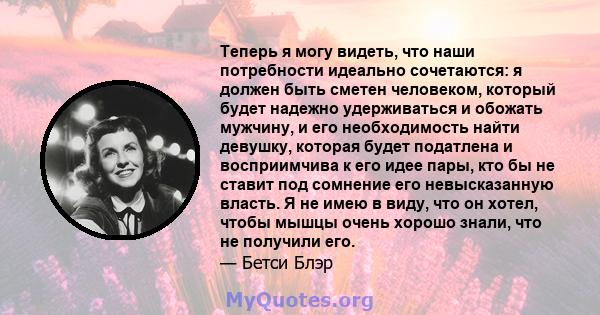 Теперь я могу видеть, что наши потребности идеально сочетаются: я должен быть сметен человеком, который будет надежно удерживаться и обожать мужчину, и его необходимость найти девушку, которая будет податлена и восприимчива к его идее пары, кто бы не ставит под сомнение его невысказанную власть. Я не имею в виду, что он хотел, чтобы мышцы очень хорошо знали, что не получили его.
— Бетси Блэр

MyQuotes.org